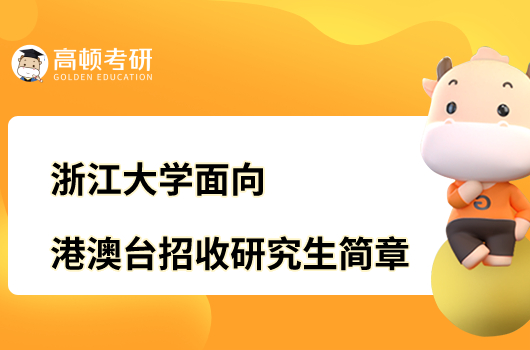 高顿考研
GOLDEN EDUCATION

浙江大学面向
港澳台招收研究生简章